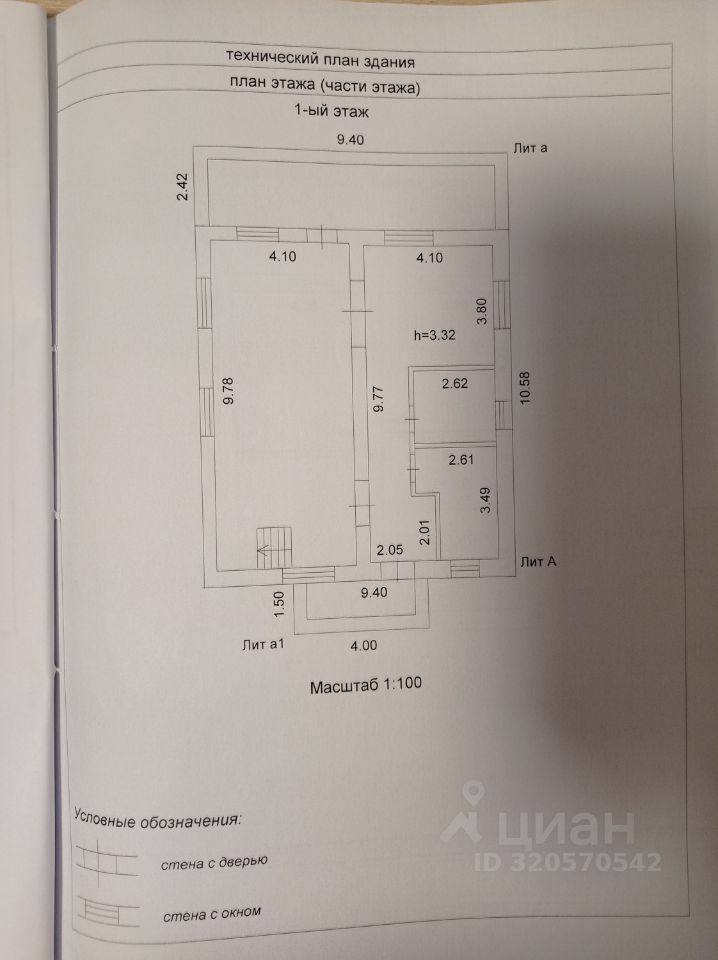 технический план здания

план этажа (части этажа)

1-ый этаж

9.40

Лит а

2.42

4.10

4.10

3.80

h=3.32

9.78

9.77

2.62

10.58

2.61

3.49

2.01

2.05

Лит А

9.40

1.50

Лит а1

4.00

Масштаб 1:100

Условные обозначения:

стена с дверью

стена с окном

циан
ID 320570542